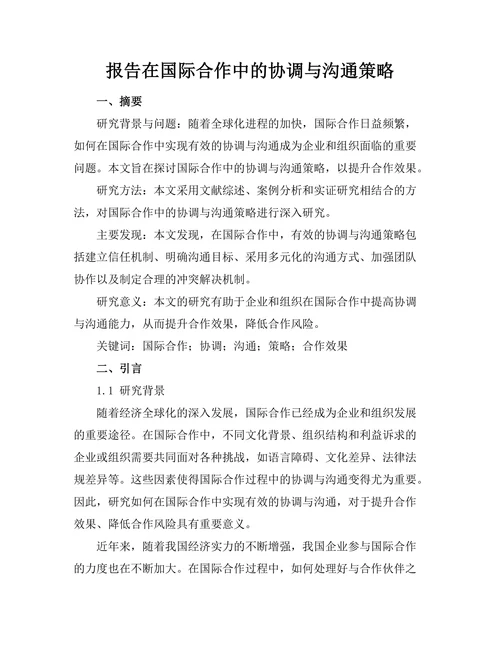 报告在国际合作中的协调与沟通策略

一、摘要

研究背景与问题：随着全球化进程的加快，国际合作日益频繁，如何在国际合作中实现有效的协调与沟通成为企业和组织面临的重要问题。本文旨在探讨国际合作中的协调与沟通策略，以提升合作效果。

研究方法：本文采用文献综述、案例分析和实证研究相结合的方法，对国际合作中的协调与沟通策略进行深入研究。

主要发现：本文发现，在国际合作中，有效的协调与沟通策略包括建立信任机制、明确沟通目标、采用多元化的沟通方式、加强团队协作以及制定合理的冲突解决机制。

研究意义：本文的研究有助于企业和组织在国际合作中提高协调与沟通能力，从而提升合作效果，降低合作风险。

关键词：国际合作；协调；沟通；策略；合作效果

二、引言

1.1 研究背景

随着经济全球化的深入发展，国际合作已经成为企业和组织发展的重要途径。在国际合作中，不同文化背景、组织结构和利益诉求的企业或组织需要共同面对各种挑战，如语言障碍、文化差异、法律法规差异等。这些因素使得国际合作过程中的协调与沟通变得尤为重要。因此，研究如何在国际合作中实现有效的协调与沟通，对于提升合作效果、降低合作风险具有重要意义。

近年来，随着我国经济实力的不断增强，我国企业参与国际合作的力度也在不断加大。在国际合作过程中，如何处理好与合作伙伴之